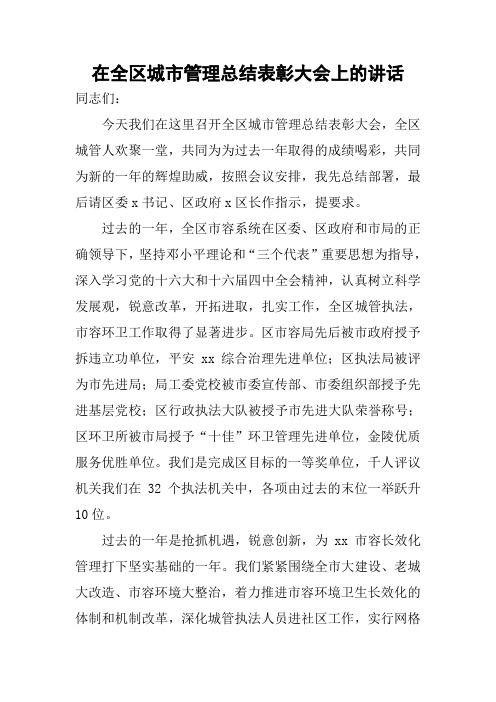 在全区城市管理总结表彰大会上的讲话

同志们：

今天我们在这里召开全区城市管理总结表彰大会，全区城管人欢聚一堂，共同为为过去一年取得的成绩喝彩，共同为新的一年的辉煌助威，按照会议安排，我先总结部署，最后请区委 x 书记、区政府 x 区长作指示，提要求。

过去的一年，全区市容系统在区委、区政府和市局的正确领导下，坚持邓小平理论和“三个代表”重要思想为指导，深入学习党的十六大和十六届四中全会精神，认真树立科学发展观，锐意改革，开拓进取，扎实工作，全区城管执法，市容环卫工作取得了显著进步。区市容局先后被市政府授予拆违立功单位，平安 xx 综合治理先进单位；区执法局被评为市先进局；局工委党校被市委宣传部、市委组织部授予先进基层党校；区行政执法大队被授予市先进大队荣誉称号；区环卫所被市局授予“十佳”环卫管理先进单位，金陵优质服务优胜单位。我们是完成区目标的一等奖单位，千人评议机关我们在 32 个执法机关中，各项由过去的末位一举跃升 10 位。

过去的一年是抢抓机遇，锐意创新，为 xx 市容长效化管理打下坚实基础的一年。我们紧紧围绕全市大建设、老城大改造、市容环境大整治，着力推进市容环境卫生长效化的体制和机制改革，深化城管执法人员进社区工作，实行网格